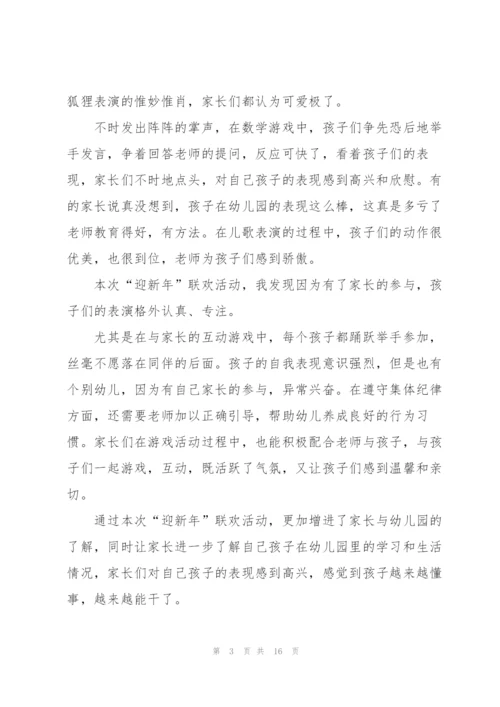 狐狸表演的惟妙惟肖，家长们都认为可爱极了。

不时发出阵阵的掌声，在数学游戏中，孩子们争先恐后地举手发言，争着回答老师的提问，反应可快了，看着孩子们的表现，家长们不时地点头，对自己孩子的表现感到高兴和欣慰。有的家长说真没想到，孩子在幼儿园的表现这么棒，这真是多亏了老师教育得好，有方法。在儿歌表演的过程中，孩子们的动作很优美，也很到位，老师为孩子们感到骄傲。

本次“迎新年”联欢活动，我发现因为有了家长的参与，孩子们的表演格外认真、专注。

尤其是在与家长的互动游戏中，每个孩子都踊跃举手参加，丝毫不愿落在同伴的后面。孩子的自我表现意识强烈，但是也有个别幼儿，因为有自己家长的参与，异常兴奋。在遵守集体纪律方面，还需要老师加以正确引导，帮助幼儿养成良好的行为习惯。家长们在游戏活动过程中，也能积极配合老师与孩子，与孩子们一起游戏，互动，既活跃了气氛，又让孩子们感到温馨和亲切。

通过本次“迎新年”联欢活动，更加增进了家长与幼儿园的了解，同时让家长进一步了解自己孩子在幼儿园里的学习和生活情况，家长们对自己孩子的表现感到高兴，感觉到孩子越来越懂事，越来越能干了。

第 3 页 共 16 页